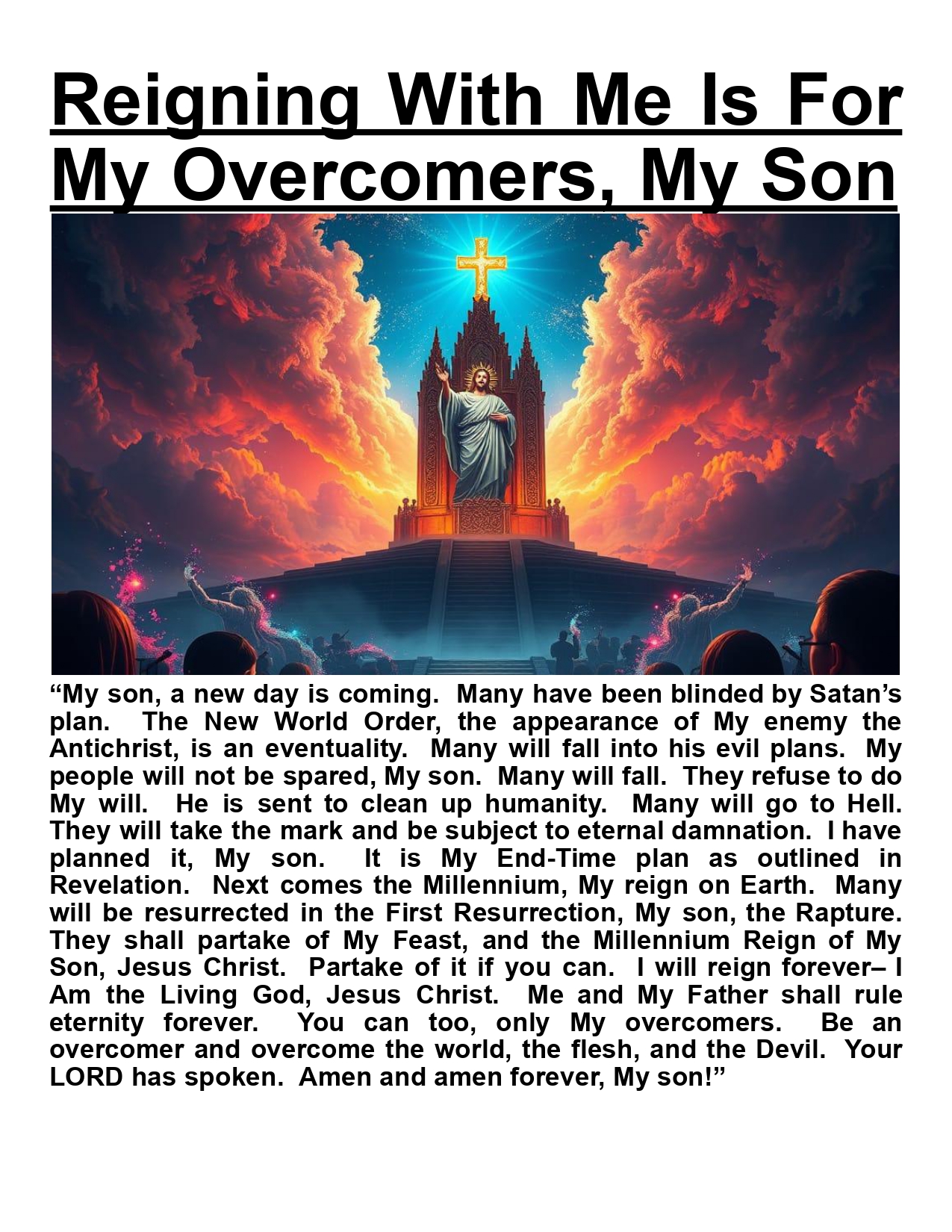 Reigning With Me Is For My Overcomers, My Son

“My son, a new day is coming. Many have been blinded by Satan’s plan. The New World Order, the appearance of My enemy the Antichrist, is an eventuality. Many will fall into his evil plans. My people will not be spared, My son. Many will fall. They refuse to do My will. He is sent to clean up humanity. Many will go to Hell. They will take the mark and be subject to eternal damnation. I have planned it, My son. It is My End-Time plan as outlined in Revelation. Next comes the Millennium, My reign on Earth. Many will be resurrected in the First Resurrection, My son, the Rapture. They shall partake of My Feast, and the Millennium Reign of My Son, Jesus Christ. Partake of it if you can. I will reign forever– I Am the Living God, Jesus Christ. Me and My Father shall rule eternity forever. You can too, only My overcomers. Be an overcomer and overcome the world, the flesh, and the Devil. Your LORD has spoken. Amen and amen forever, My son!”